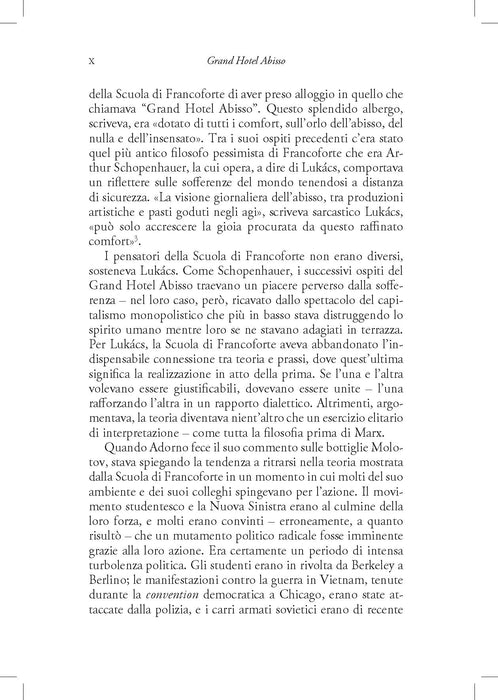 x Grand Hotel Abisso

della Scuola di Francoforte di aver preso alloggio in quello che chiamava "Grand Hotel Abisso". Questo splendido albergo, scriveva, era «dotato di tutti i comfort, sull'orlo dell'abisso, del nulla e dell'insensato». Tra i suoi ospiti precedenti c'era stato quel più antico filosofo pessimista di Francoforte che era Arthur Schopenhauer, la cui opera, a dire di Lukács, comportava un riflettere sulle sofferenze del mondo tenendosi a distanza di sicurezza. «La visione giornaliera dell'abisso, tra produzioni artistiche e pasti goduti negli agi», scriveva sarcastico Lukács, «può solo accrescere la gioia procurata da questo raffinato comfort»$^{3}$.

I pensatori della Scuola di Francoforte non erano diversi, sosteneva Lukács. Come Schopenhauer, i successivi ospiti del Grand Hotel Abisso traevano un piacere perverso dalla sofferenza – nel loro caso, però, ricavato dallo spettacolo del capitalismo monopolistico che più in basso stava distruggendo lo spirito umano mentre loro se ne stavano adagiati in terrazza. Per Lukács, la Scuola di Francoforte aveva abbandonato l'indispensabile connessione tra teoria e prassi, dove quest'ultima significa la realizzazione in atto della prima. Se l'una e l'altra volevano essere giustificabili, dovevano essere unite – l'una rafforzando l'altra in un rapporto dialettico. Altrimenti, argomentava, la teoria diventava nient'altro che un esercizio elitario di interpretazione – come tutta la filosofia prima di Marx.

Quando Adorno fece il suo commento sulle bottiglie Molotov, stava spiegando la tendenza a ritrarsi nella teoria mostrata dalla Scuola di Francoforte in un momento in cui molti del suo ambiente e dei suoi colleghi spingevano per l'azione. Il movimento studentesco e la Nuova Sinistra erano al culmine della loro forza, e molti erano convinti – erroneamente, a quanto risultò – che un mutamento politico radicale fosse imminente grazie alla loro azione. Era certamente un periodo di intensa turbolenza politica. Gli studenti erano in rivolta da Berkeley a Berlino; le manifestazioni contro la guerra in Vietnam, tenute durante la convention democratica a Chicago, erano state attaccate dalla polizia, e i carri armati sovietici erano di recente